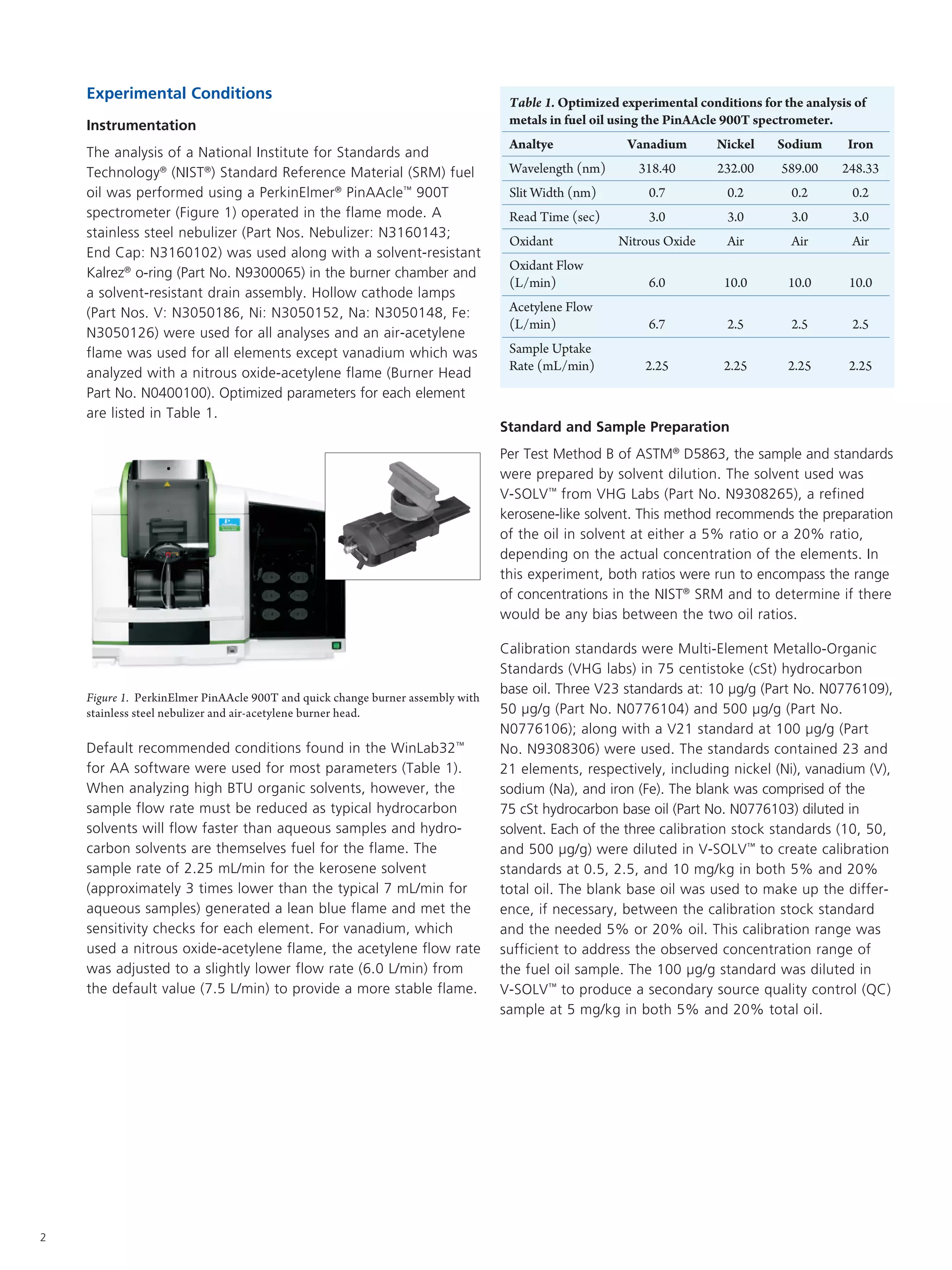 Experimental Conditions

Instrumentation

The analysis of a National Institute for Standards and Technology® (NIST®) Standard Reference Material (SRM) fuel oil was performed using a PerkinElmer® PinAAcle™ 900T spectrometer (Figure 1) operated in the flame mode. A stainless steel nebulizer (Part Nos. Nebulizer: N3160143; End Cap: N3160102) was used along with a solvent-resistant Kalrez® o-ring (Part No. N9300065) in the burner chamber and a solvent-resistant drain assembly. Hollow cathode lamps (Part Nos. V: N3050186, Ni: N3050152, Na: N3050148, Fe: N3050126) were used for all analyses and an air-acetylene flame was used for all elements except vanadium which was analyzed with a nitrous oxide-acetylene flame (Burner Head Part No. N0400100). Optimized parameters for each element are listed in Table 1.

Figure 1. PerkinElmer PinAAcle 900T and quick change burner assembly with stainless steel nebulizer and air-acetylene burner head.

Default recommended conditions found in the WinLab32™ for AA software were used for most parameters (Table 1). When analyzing high BTU organic solvents, however, the sample flow rate must be reduced as typical hydrocarbon solvents will flow faster than aqueous samples and hydrocarbon solvents are themselves fuel for the flame. The sample rate of 2.25 mL/min for the kerosene solvent (approximately 3 times lower than the typical 7 mL/min for aqueous samples) generated a lean blue flame and met the sensitivity checks for each element. For vanadium, which used a nitrous oxide-acetylene flame, the acetylene flow rate was adjusted to a slightly lower flow rate (6.0 L/min) from the default value (7.5 L/min) to provide a more stable flame.

Table 1. Optimized experimental conditions for the analysis of metals in fuel oil using the PinAAcle 900T spectrometer.

| Analtye | Vanadium | Nickel | Sodium | Iron |
|---|---|---|---|---|
| Wavelength (nm) | 318.40 | 232.00 | 589.00 | 248.33 |
| Slit Width (nm) | 0.7 | 0.2 | 0.2 | 0.2 |
| Read Time (sec) | 3.0 | 3.0 | 3.0 | 3.0 |
| Oxidant | Nitrous Oxide | Air | Air | Air |
| Oxidant Flow (L/min) | 6.0 | 10.0 | 10.0 | 10.0 |
| Acetylene Flow (L/min) | 6.7 | 2.5 | 2.5 | 2.5 |
| Sample Uptake Rate (mL/min) | 2.25 | 2.25 | 2.25 | 2.25 |

Standard and Sample Preparation

Per Test Method B of ASTM® D5863, the sample and standards were prepared by solvent dilution. The solvent used was V-SOLV™ from VHG Labs (Part No. N9308265), a refined kerosene-like solvent. This method recommends the preparation of the oil in solvent at either a 5% ratio or a 20% ratio, depending on the actual concentration of the elements. In this experiment, both ratios were run to encompass the range of concentrations in the NIST® SRM and to determine if there would be any bias between the two oil ratios.

Calibration standards were Multi-Element Metallo-Organic Standards (VHG labs) in 75 centistoke (cSt) hydrocarbon base oil. Three V23 standards at: 10 µg/g (Part No. N0776109), 50 µg/g (Part No. N0776104) and 500 µg/g (Part No. N0776106); along with a V21 standard at 100 µg/g (Part No. N9308306) were used. The standards contained 23 and 21 elements, respectively, including nickel (Ni), vanadium (V), sodium (Na), and iron (Fe). The blank was comprised of the 75 cSt hydrocarbon base oil (Part No. N0776103) diluted in solvent. Each of the three calibration stock standards (10, 50, and 500 µg/g) were diluted in V-SOLV™ to create calibration standards at 0.5, 2.5, and 10 mg/kg in both 5% and 20% total oil. The blank base oil was used to make up the difference, if necessary, between the calibration stock standard and the needed 5% or 20% oil. This calibration range was sufficient to address the observed concentration range of the fuel oil sample. The 100 µg/g standard was diluted in V-SOLV™ to produce a secondary source quality control (QC) sample at 5 mg/kg in both 5% and 20% total oil.

2